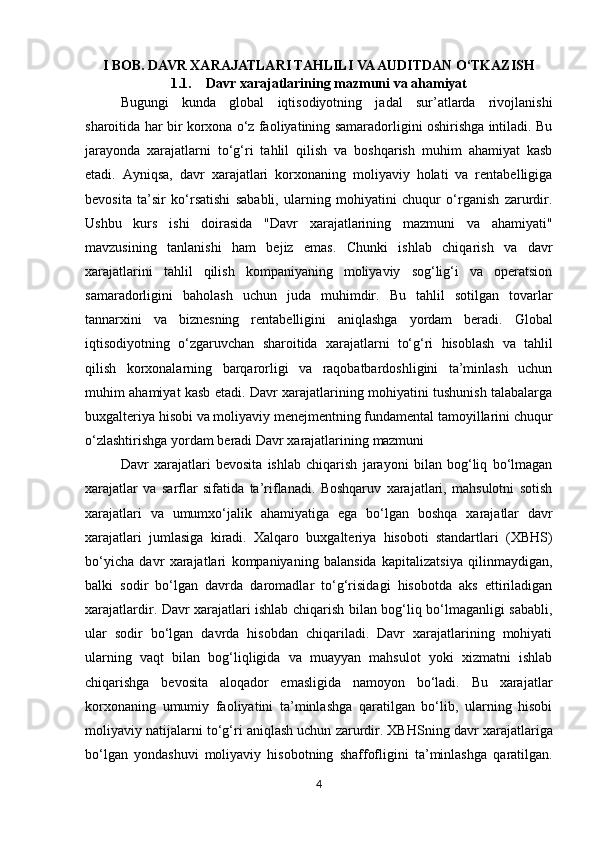 I BOB. DAVR XARAJATLARI TAHLILI VA AUDITDAN O‘TKAZISH
1.1. Davr xarajatlarining mazmuni va ahamiyat

Bugungi kunda global iqtisodiyotning jadal sur’atlarda rivojlanishi sharoitida har bir korxona o‘z faoliyatining samaradorligini oshirishga intiladi. Bu jarayonda xarajatlarni to‘g‘ri tahlil qilish va boshqarish muhim ahamiyat kasb etadi. Ayniqsa, davr xarajatlari korxonaning moliyaviy holati va rentabelligiga bevosita ta’sir ko‘rsatishi sababli, ularning mohiyatini chuqur o‘rganish zarurdir. Ushbu kurs ishi doirasida "Davr xarajatlarining mazmuni va ahamiyati" mavzusining tanlanishi ham bejiz emas. Chunki ishlab chiqarish va davr xarajatlarini tahlil qilish kompaniyaning moliyaviy sog‘lig‘i va operatsion samaradorligini baholash uchun juda muhimdir. Bu tahlil sotilgan tovarlar tannarxini va biznesning rentabelligini aniqlashga yordam beradi. Global iqtisodiyotning o‘zgaruvchan sharoitida xarajatlarni to‘g‘ri hisoblash va tahlil qilish korxonalarning barqarorligi va raqobatbardoshligini ta’minlash uchun muhim ahamiyat kasb etadi. Davr xarajatlarining mohiyatini tushunish talabalarga buxgalteriya hisobi va moliyaviy menejmentning fundamental tamoyillarini chuqur o‘zlashtirishga yordam beradi Davr xarajatlarining mazmuni

Davr xarajatlari bevosita ishlab chiqarish jarayoni bilan bog‘liq bo‘lmagan xarajatlar va sarflar sifatida ta’riflanadi. Boshqaruv xarajatlari, mahsulotni sotish xarajatlari va umumxo‘jalik ahamiyatiga ega bo‘lgan boshqa xarajatlar davr xarajatlari jumlasiga kiradi. Xalqaro buxgalteriya hisoboti standartlari (XBHS) bo‘yicha davr xarajatlari kompaniyaning balansida kapitalizatsiya qilinmaydigan, balki sodir bo‘lgan davrda daromadlar to‘g‘risidagi hisobotda aks ettiriladigan xarajatlardir. Davr xarajatlari ishlab chiqarish bilan bog‘liq bo‘lmaganligi sababli, ular sodir bo‘lgan davrda hisobdan chiqariladi. Davr xarajatlarining mohiyati ularning vaqt bilan bog‘liqligida va muayyan mahsulot yoki xizmatni ishlab chiqarishga bevosita aloqador emasligida namoyon bo‘ladi. Bu xarajatlar korxonaning umumiy faoliyatini ta’minlashga qaratilgan bo‘lib, ularning hisobi moliyaviy natijalarni to‘g‘ri aniqlash uchun zarurdir. XBHSning davr xarajatlariga bo‘lgan yondashuvi moliyaviy hisobotning shaffofligini ta’minlashga qaratilgan.

4